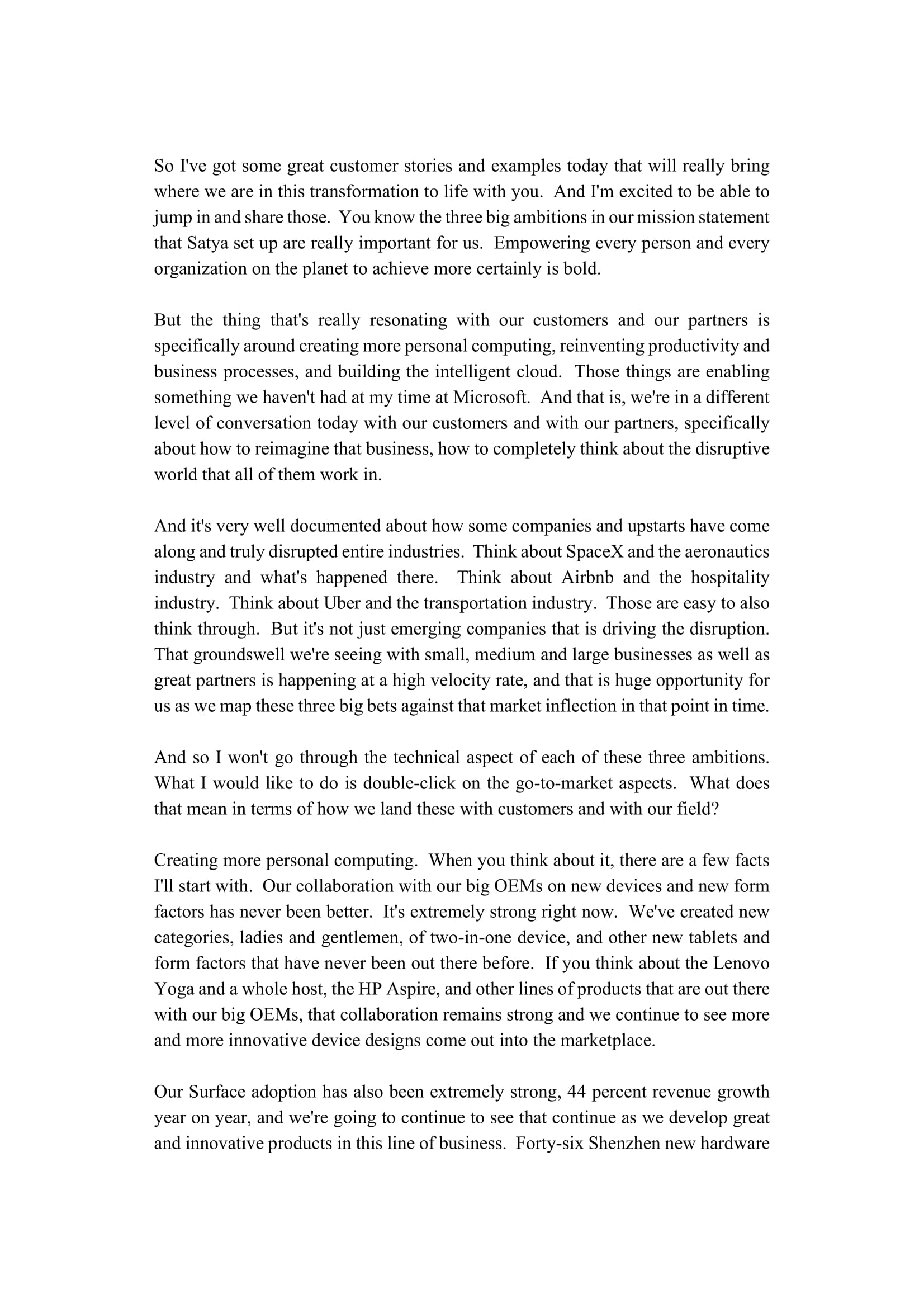 So I've got some great customer stories and examples today that will really bring where we are in this transformation to life with you. And I'm excited to be able to jump in and share those. You know the three big ambitions in our mission statement that Satya set up are really important for us. Empowering every person and every organization on the planet to achieve more certainly is bold.

But the thing that's really resonating with our customers and our partners is specifically around creating more personal computing, reinventing productivity and business processes, and building the intelligent cloud. Those things are enabling something we haven't had at my time at Microsoft. And that is, we're in a different level of conversation today with our customers and with our partners, specifically about how to reimagine that business, how to completely think about the disruptive world that all of them work in.

And it's very well documented about how some companies and upstarts have come along and truly disrupted entire industries. Think about SpaceX and the aeronautics industry and what's happened there. Think about Airbnb and the hospitality industry. Think about Uber and the transportation industry. Those are easy to also think through. But it's not just emerging companies that is driving the disruption. That groundswell we're seeing with small, medium and large businesses as well as great partners is happening at a high velocity rate, and that is huge opportunity for us as we map these three big bets against that market inflection in that point in time.

And so I won't go through the technical aspect of each of these three ambitions. What I would like to do is double-click on the go-to-market aspects. What does that mean in terms of how we land these with customers and with our field?

Creating more personal computing. When you think about it, there are a few facts I'll start with. Our collaboration with our big OEMs on new devices and new form factors has never been better. It's extremely strong right now. We've created new categories, ladies and gentlemen, of two-in-one device, and other new tablets and form factors that have never been out there before. If you think about the Lenovo Yoga and a whole host, the HP Aspire, and other lines of products that are out there with our big OEMs, that collaboration remains strong and we continue to see more and more innovative device designs come out into the marketplace.

Our Surface adoption has also been extremely strong, 44 percent revenue growth year on year, and we're going to continue to see that continue as we develop great and innovative products in this line of business. Forty-six Shenzhen new hardware